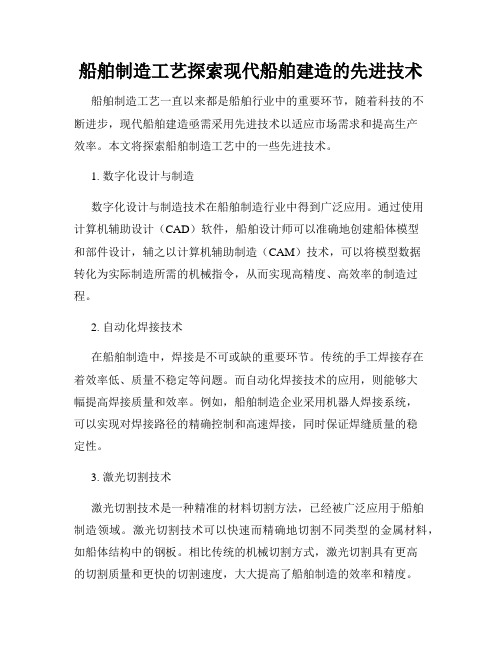 船舶制造工艺探索现代船舶建造的先进技术

船舶制造工艺一直以来都是船舶行业中的重要环节，随着科技的不断进步，现代船舶建造亟需采用先进技术以适应市场需求和提高生产效率。本文将探索船舶制造工艺中的一些先进技术。

1. 数字化设计与制造

数字化设计与制造技术在船舶制造行业中得到广泛应用。通过使用计算机辅助设计（CAD）软件，船舶设计师可以准确地创建船体模型和部件设计，辅之以计算机辅助制造（CAM）技术，可以将模型数据转化为实际制造所需的机械指令，从而实现高精度、高效率的制造过程。

2. 自动化焊接技术

在船舶制造中，焊接是不可或缺的重要环节。传统的手工焊接存在着效率低、质量不稳定等问题。而自动化焊接技术的应用，则能够大幅提高焊接质量和效率。例如，船舶制造企业采用机器人焊接系统，可以实现对焊接路径的精确控制和高速焊接，同时保证焊缝质量的稳定性。

3. 激光切割技术

激光切割技术是一种精准的材料切割方法，已经被广泛应用于船舶制造领域。激光切割技术可以快速而精确地切割不同类型的金属材料，如船体结构中的钢板。相比传统的机械切割方式，激光切割具有更高的切割质量和更快的切割速度，大大提高了船舶制造的效率和精度。